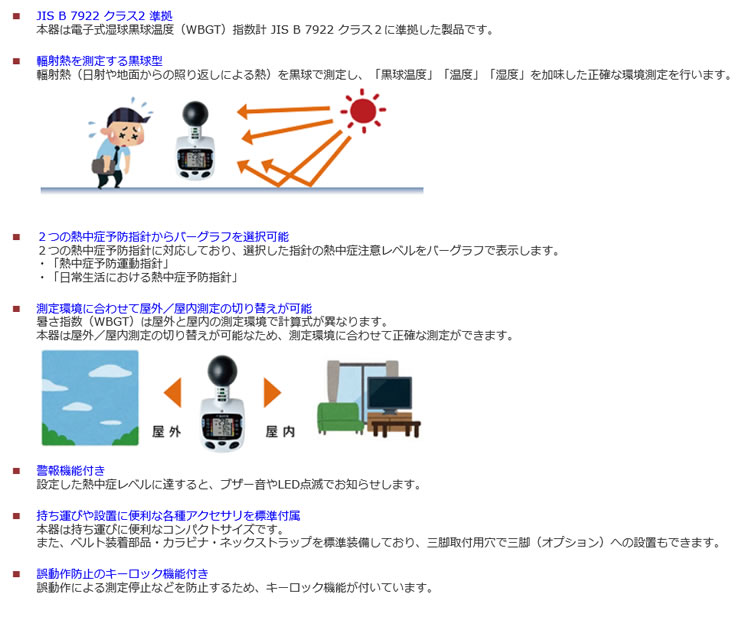 ■ JIS B 7922 クラス2 準拠
本器は電子式湿球黒球温度（WBGT）指数計 JIS B 7922 クラス２に準拠した製品です。

■ 輻射熱を測定する黒球型
輻射熱（日射や地面からの照り返しによる熱）を黒球で測定し、「黒球温度」「温度」「湿度」を加味した正確な環境測定を行います。

■ ２つの熱中症予防指針からバーグラフを選択可能
２つの熱中症予防指針に対応しており、選択した指針の熱中症注意レベルをバーグラフで表示します。
・「熱中症予防運動指針」
・「日常生活における熱中症予防指針」

■ 測定環境に合わせて屋外／屋内測定の切り替えが可能
暑さ指数（WBGT）は屋外と屋内の測定環境で計算式が異なります。
本器は屋外／屋内測定の切り替えが可能なため、測定環境に合わせて正確な測定ができます。

屋外 屋内

■ 警報機能付き
設定した熱中症レベルに達すると、ブザー音やLED点滅でお知らせします。

■ 持ち運びや設置に便利な各種アクセサリを標準付属
本器は持ち運びに便利なコンパクトサイズです。
また、ベルト装着部品・カラビナ・ネックストラップを標準装備しており、三脚取付用穴で三脚（オプション）への設置もできます。

■ 誤動作防止のキーロック機能付き
誤動作による測定停止などを防止するため、キーロック機能が付いています。